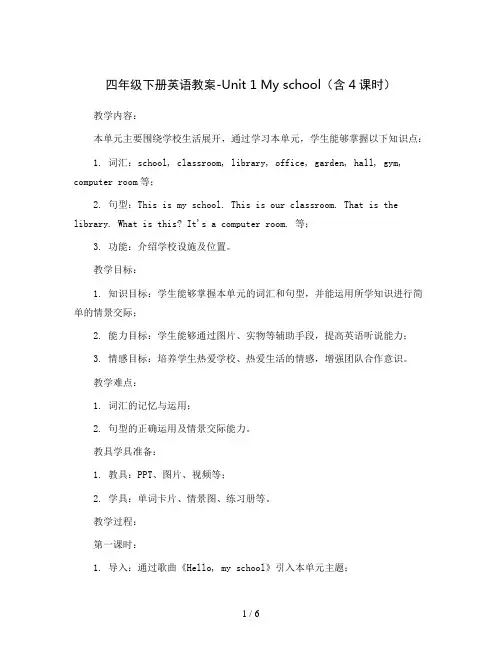 四年级下册英语教案-Unit 1 My school（含 4 课时）

教学内容：

本单元主要围绕学校生活展开，通过学习本单元，学生能够掌握以下知识点：

1. 词汇：school, classroom, library, office, garden, hall, gym, computer room 等；

2. 句型：This is my school. This is our classroom. That is the library. What is this? It's a computer room. 等；

3. 功能：介绍学校设施及位置。

教学目标：

1. 知识目标：学生能够掌握本单元的词汇和句型，并能运用所学知识进行简单的情景交际；

2. 能力目标：学生能够通过图片、实物等辅助手段，提高英语听说能力；

3. 情感目标：培养学生热爱学校、热爱生活的情感，增强团队合作意识。

教学难点：

1. 词汇的记忆与运用；

2. 句型的正确运用及情景交际能力。

教具学具准备：

1. 教具：PPT、图片、视频等；

2. 学具：单词卡片、情景图、练习册等。

教学过程：

第一课时：

1. 导入：通过歌曲《Hello, my school》引入本单元主题；

1 / 6